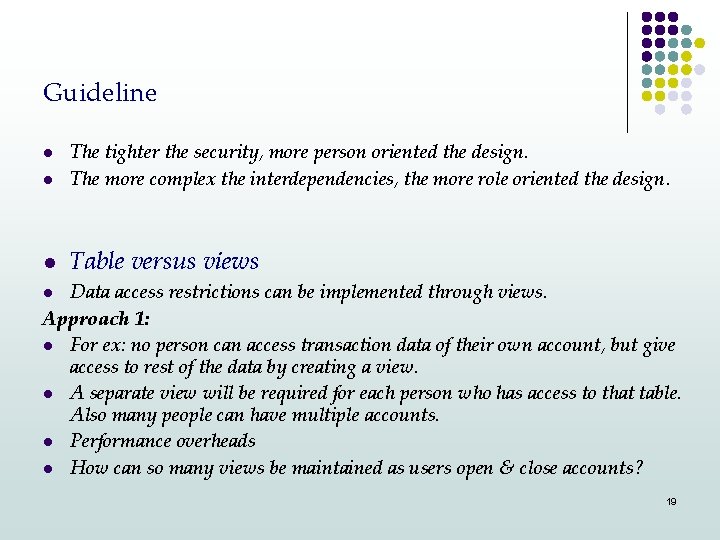 Guideline

- The tighter the security, more person oriented the design.
- The more complex the interdependencies, the more role oriented the design.

- Table versus views
- Data access restrictions can be implemented through views.

Approach 1:

- For ex: no person can access transaction data of their own account, but give access to rest of the data by creating a view.
- A separate view will be required for each person who has access to that table. Also many people can have multiple accounts.
- Performance overheads
- How can so many views be maintained as users open & close accounts?

19